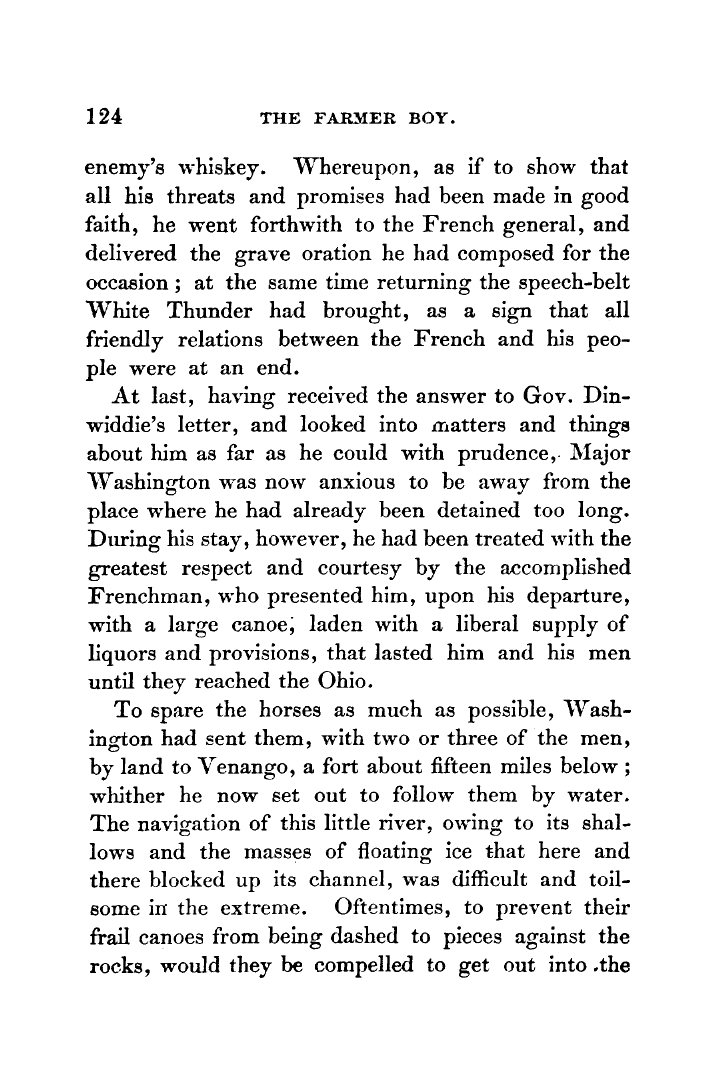 124 THE FARMER BOY.

enemy's whiskey. Whereupon, as if to show that all his threats and promises had been made in good faith, he went forthwith to the French general, and delivered the grave oration he had composed for the occasion; at the same time returning the speech-belt White Thunder had brought, as a sign that all friendly relations between the French and his people were at an end.

At last, having received the answer to Gov. Dinwiddie's letter, and looked into matters and things about him as far as he could with prudence, Major Washington was now anxious to be away from the place where he had already been detained too long. During his stay, however, he had been treated with the greatest respect and courtesy by the accomplished Frenchman, who presented him, upon his departure, with a large canoe, laden with a liberal supply of liquors and provisions, that lasted him and his men until they reached the Ohio.

To spare the horses as much as possible, Washington had sent them, with two or three of the men, by land to Venango, a fort about fifteen miles below; whither he now set out to follow them by water. The navigation of this little river, owing to its shallows and the masses of floating ice that here and there blocked up its channel, was difficult and toilsome in the extreme. Oftentimes, to prevent their frail canoes from being dashed to pieces against the rocks, would they be compelled to get out into the